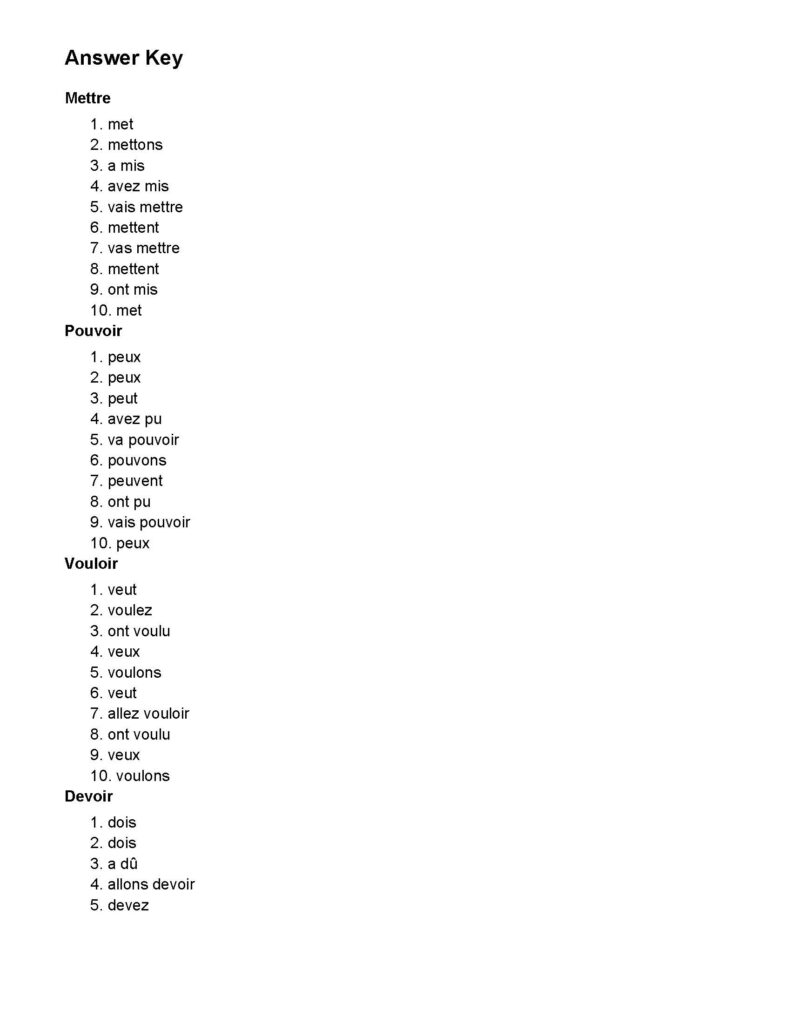 Answer Key

Mettre

1. met
2. mettons
3. a mis
4. avez mis
5. vais mettre
6. mettent
7. vas mettre
8. mettent
9. ont mis
10. met

Pouvoir

1. peux
2. peux
3. peut
4. avez pu
5. va pouvoir
6. pouvons
7. peuvent
8. ont pu
9. vais pouvoir
10. peux

Vouloir

1. veut
2. voulez
3. ont voulu
4. veux
5. voulons
6. veut
7. allez vouloir
8. ont voulu
9. veux
10. voulons

Devoir

1. dois
2. dois
3. a dû
4. allons devoir
5. devez